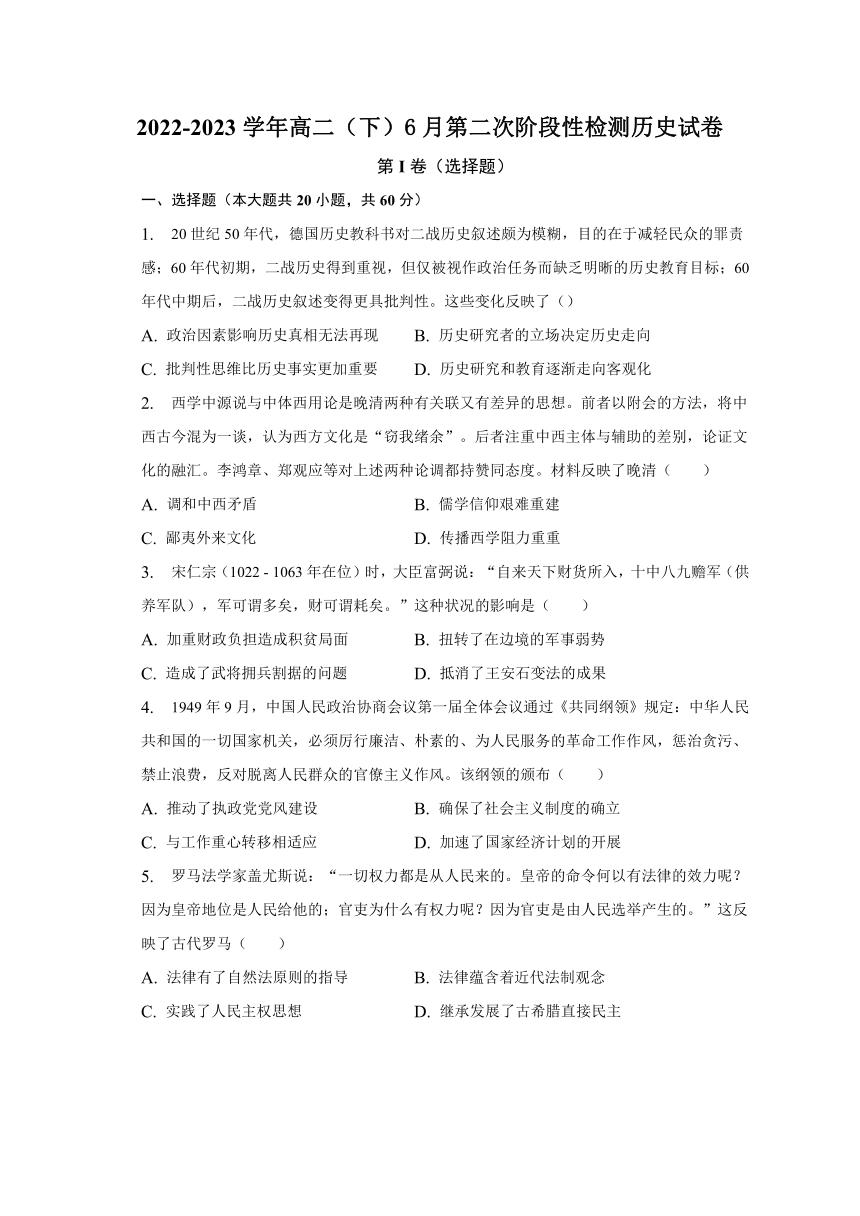 2022-2023 学年高二（下）6 月第二次阶段性检测历史试卷

第 I 卷（选择题）

一、选择题（本大题共 20 小题，共 60 分）

1. 20 世纪 50 年代，德国历史教科书对二战历史叙述颇为模糊，目的在于减轻民众的罪责感；60 年代初期，二战历史得到重视，但仅被视作政治任务而缺乏明晰的历史教育目标；60 年代中期后，二战历史叙述变得更具批判性。这些变化反映了（）

A. 政治因素影响历史真相无法再现
B. 历史研究者的立场决定历史走向
C. 批判性思维比历史事实更加重要
D. 历史研究和教育逐渐走向客观化

2. 西学中源说与中体西用论是晚清两种有关联又有差异的思想。前者以附会的方法，将中西古今混为一谈，认为西方文化是“窃我绪余”。后者注重中西主体与辅助的差别，论证文化的融汇。李鸿章、郑观应等对上述两种论调都持赞同态度。材料反映了晚清（　　）

A. 调和中西矛盾
B. 儒学信仰艰难重建
C. 鄙夷外来文化
D. 传播西学阻力重重

3. 宋仁宗（1022 - 1063 年在位）时，大臣富弼说：“自来天下财货所入，十中八九赡军（供养军队），军可谓多矣，财可谓耗矣。”这种状况的影响是（　　）

A. 加重财政负担造成积贫局面
B. 扭转了在边境的军事弱势
C. 造成了武将拥兵割据的问题
D. 抵消了王安石变法的成果

4. 1949 年 9 月，中国人民政治协商会议第一届全体会议通过《共同纲领》规定：中华人民共和国的一切国家机关，必须厉行廉洁、朴素的、为人民服务的革命工作作风，惩治贪污、禁止浪费，反对脱离人民群众的官僚主义作风。该纲领的颁布（　　）

A. 推动了执政党党风建设
B. 确保了社会主义制度的确立
C. 与工作重心转移相适应
D. 加速了国家经济计划的开展

5. 罗马法学家盖尤斯说：“一切权力都是从人民来的。皇帝的命令何以有法律的效力呢？因为皇帝地位是人民给他的；官吏为什么有权力呢？因为官吏是由人民选举产生的。”这反映了古代罗马（　　）

A. 法律有了自然法原则的指导
B. 法律蕴含着近代法制观念
C. 实践了人民主权思想
D. 继承发展了古希腊直接民主